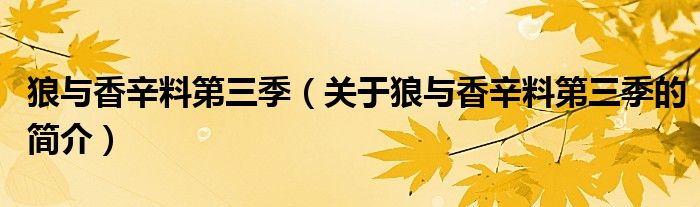 狼与香辛料第三季（关于狼与香辛料第三季的简介）